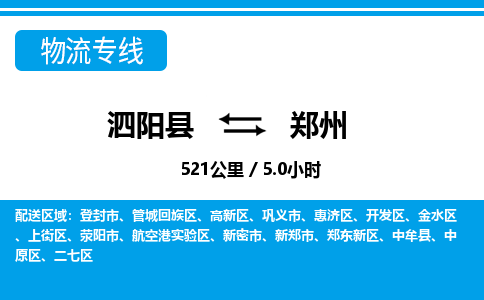 物流专线

泗阳县 郑州

521公里 / 5.0小时

配送区域：登封市、管城回族区、高新区、巩义市、惠济区、开发区、金水区、上街区、荥阳市、航空港实验区、新密市、新郑市、郑东新区、中牟县、中原区、二七区